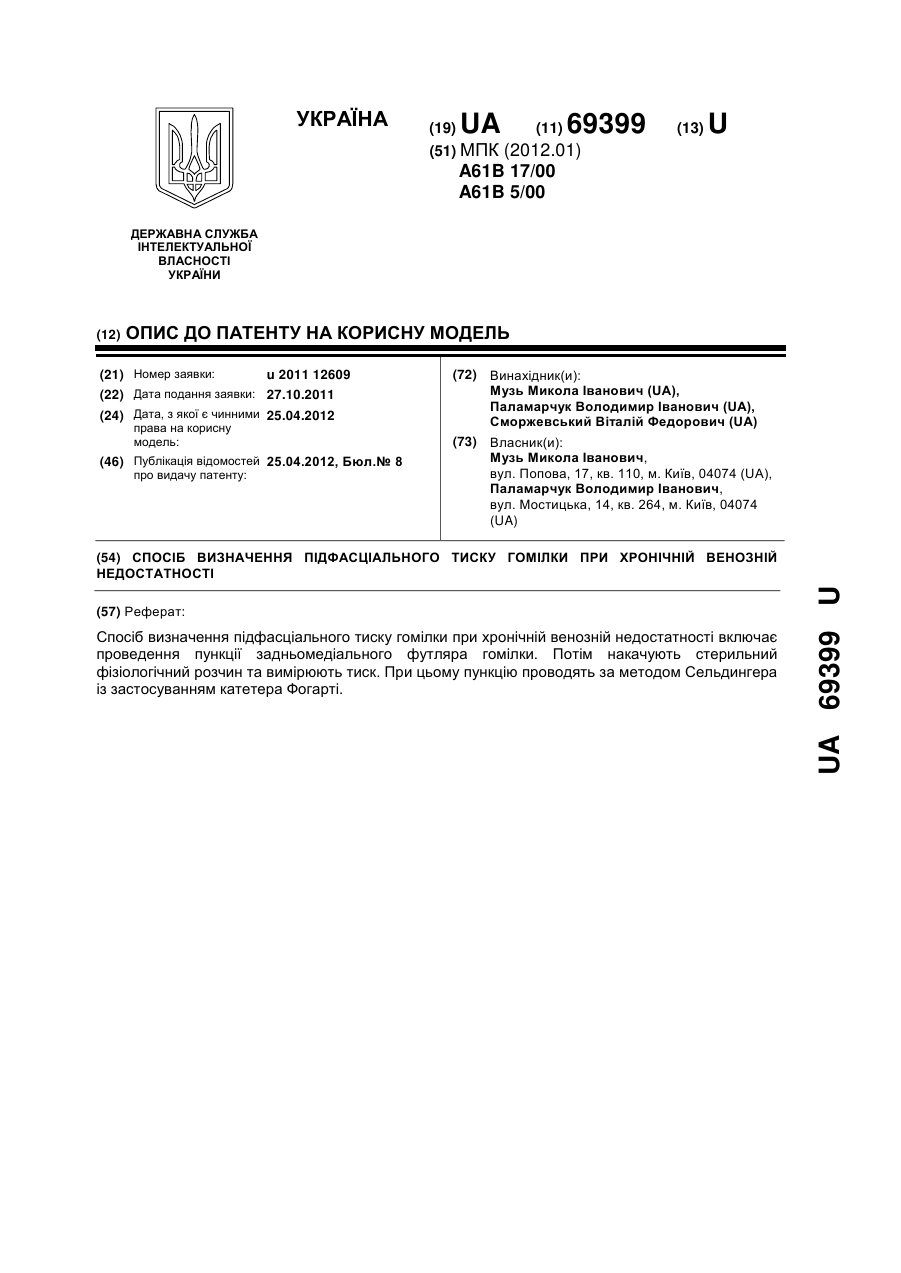 УКРАЇНА (19) UA (11) 69399 (13) U

(51) МПК (2012.01)
A61B 17/00
A61B 5/00

ДЕРЖАВНА СЛУЖБА ІНТЕЛЕКТУАЛЬНОЇ ВЛАСНОСТІ УКРАЇНИ

(12) ОПИС ДО ПАТЕНТУ НА КОРИСНУ МОДЕЛЬ

(21) Номер заявки: u 2011 12609
(22) Дата подання заявки: 27.10.2011
(24) Дата, з якої є чинними права на корисну модель: 25.04.2012
(46) Публікація відомостей про видачу патенту: 25.04.2012, Бюл.№ 8

(72) Винахідник(и):
Музь Микола Іванович (UA),
Паламарчук Володимир Іванович (UA),
Сморжевський Віталій Федорович (UA)

(73) Власник(и):
Музь Микола Іванович,
вул. Попова, 17, кв. 110, м. Київ, 04074 (UA),
Паламарчук Володимир Іванович,
вул. Мостицька, 14, кв. 264, м. Київ, 04074 (UA)

(54) СПОСІБ ВИЗНАЧЕННЯ ПІДФАСЦІАЛЬНОГО ТИСКУ ГОМІЛКИ ПРИ ХРОНІЧНІЙ ВЕНОЗНІЙ НЕДОСТАТНОСТІ

(57) Реферат:

Спосіб визначення підфасціального тиску гомілки при хронічній венозній недостатності включає проведення пункції задньомедіального футляра гомілки. Потім накачують стерильний фізіологічний розчин та вимірюють тиск. При цьому пункцію проводять за методом Сельдингера із застосуванням катетера Фогарті.

UA 69399 U